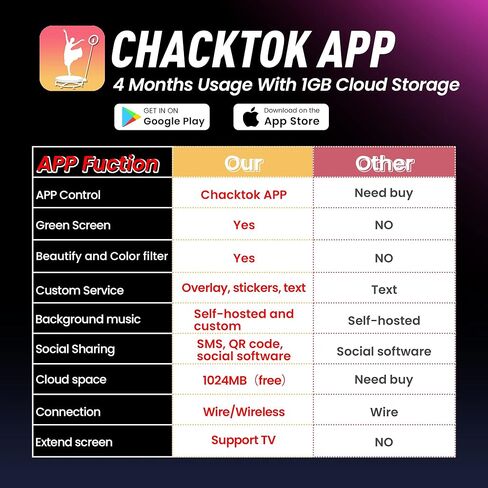 CHACKTOK APP

4 Months Usage With 1GB Cloud Storage

GET IN ON Google Play

Download on the App Store

| APP Fuction | Our | Other |
|---|---|---|
| APP Control | Chacktok APP | Need buy |
| Green Screen | Yes | NO |
| Beautify and Color filter | Yes | NO |
| Custom Service | Overlay, stickers, text | Text |
| Background music | Self-hosted and custom | Self-hosted |
| Social Sharing | SMS, QR code, social software | Social software |
| Cloud space | 1024MB（free） | Need buy |
| Connection | Wire/Wireless | Wire |
| Extend screen | Support TV | NO |